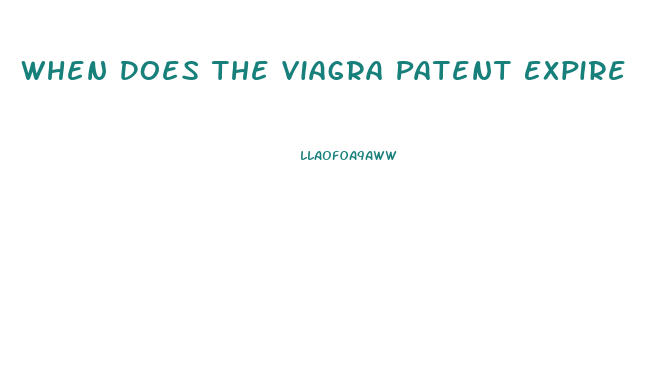 WHEN DOES THE VIAGRA PATENT EXPIRE

LLAOFOA9AWW